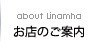 about linamha
お店のご案内